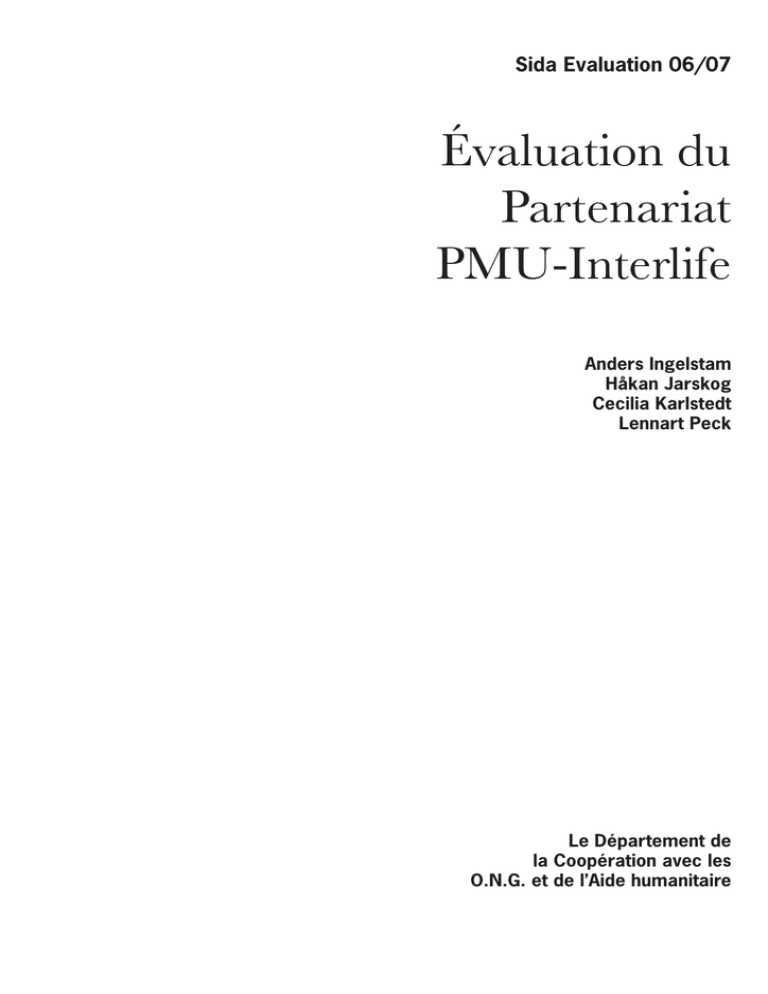 Sida Evaluation 06/07

Évaluation du
Partenariat
PMU-Interlife

Anders Ingelstam
Håkan Jarskog
Cecilia Karlstedt
Lennart Peck

Le Département de
la Coopération avec les
O.N.G. et de l'Aide humanitaire